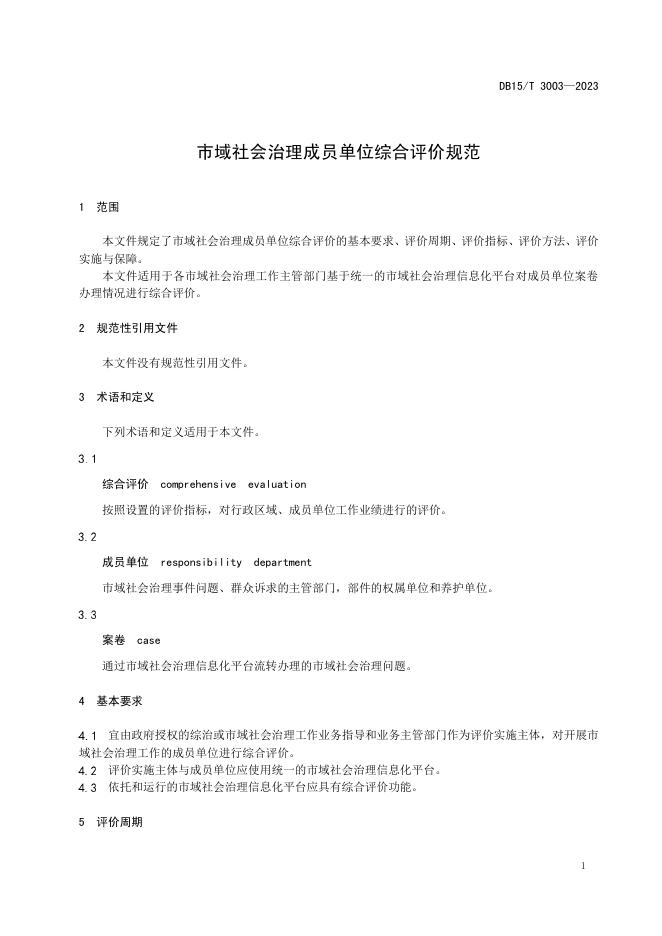 DB15/T 3003—2023

市域社会治理成员单位综合评价规范

1 范围

本文件规定了市域社会治理成员单位综合评价的基本要求、评价周期、评价指标、评价方法、评价实施与保障。

本文件适用于各市域社会治理工作主管部门基于统一的市域社会治理信息化平台对成员单位案卷办理情况进行综合评价。

2 规范性引用文件

本文件没有规范性引用文件。

3 术语和定义

下列术语和定义适用于本文件。

3.1

综合评价 comprehensive evaluation

按照设置的评价指标，对行政区域、成员单位工作业绩进行的评价。

3.2

成员单位 responsibility department

市域社会治理事件问题、群众诉求的主管部门，部件的权属单位和养护单位。

3.3

案卷 case

通过市域社会治理信息化平台流转办理的市域社会治理问题。

4 基本要求

4.1 宜由政府授权的综治或市域社会治理工作业务指导和业务主管部门作为评价实施主体，对开展市域社会治理工作的成员单位进行综合评价。

4.2 评价实施主体与成员单位应使用统一的市域社会治理信息化平台。

4.3 依托和运行的市域社会治理信息化平台应具有综合评价功能。

5 评价周期

1